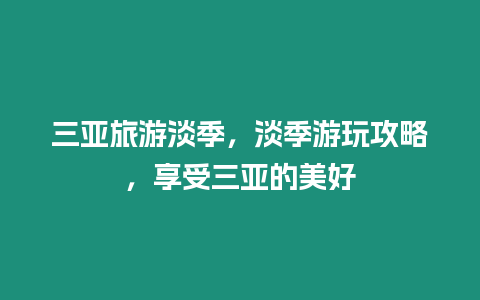 三亚旅游淡季，淡季游玩攻略，享受三亚的美好